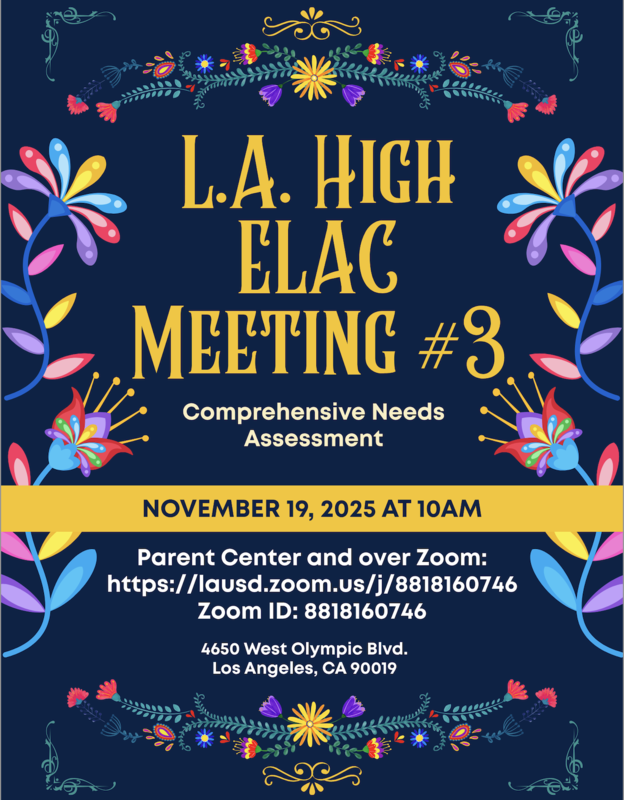 L.A. HIGH ELAC MEETING #3

Comprehensive Needs Assessment

NOVEMBER 19, 2025 AT 10AM

Parent Center and over Zoom:
https://lausd.zoom.us/j/8818160746
Zoom ID: 8818160746

4650 West Olympic Blvd.
Los Angeles, CA 90019